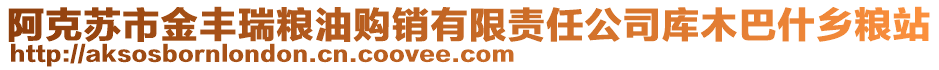 阿克苏市金丰瑞粮油购销有限责任公司库木巴什乡粮站
http://aksosbornlondon.cn.coovee.com